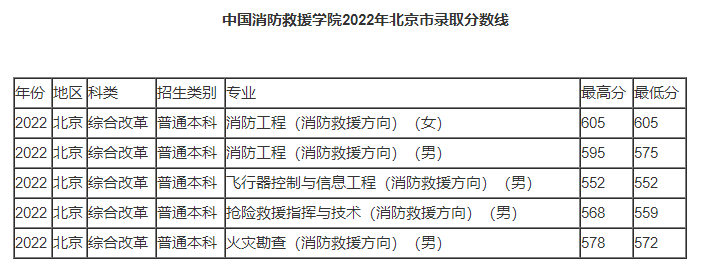 中国消防救援学院2022年北京市录取分数线

| 年份 | 地区 | 科类 | 招生类别 | 专业 | 最高分 | 最低分 |
|---|---|---|---|---|---|---|
| 2022 | 北京 | 综合改革 | 普通本科 | 消防工程（消防救援方向）（女） | 605 | 605 |
| 2022 | 北京 | 综合改革 | 普通本科 | 消防工程（消防救援方向）（男） | 595 | 575 |
| 2022 | 北京 | 综合改革 | 普通本科 | 飞行器控制与信息工程（消防救援方向）（男） | 552 | 552 |
| 2022 | 北京 | 综合改革 | 普通本科 | 抢险救援指挥与技术（消防救援方向）（男） | 568 | 559 |
| 2022 | 北京 | 综合改革 | 普通本科 | 火灾勘查（消防救援方向）（男） | 578 | 572 |